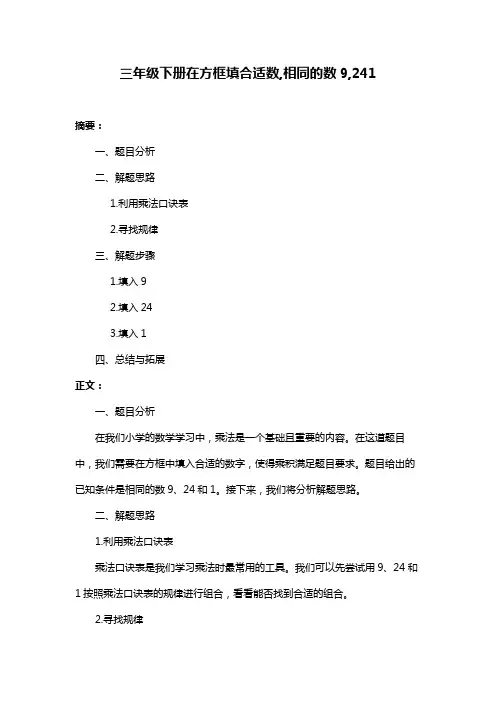 三年级下册在方框填合适数,相同的数 9,241

摘要：

一、题目分析

二、解题思路

1.利用乘法口诀表

2.寻找规律

三、解题步骤

1.填入 9

2.填入 24

3.填入 1

四、总结与拓展

正文：

一、题目分析

在我们小学的数学学习中，乘法是一个基础且重要的内容。在这道题目中，我们需要在方框中填入合适的数字，使得乘积满足题目要求。题目给出的已知条件是相同的数 9、24 和 1。接下来，我们将分析解题思路。

二、解题思路

1.利用乘法口诀表

乘法口诀表是我们学习乘法时最常用的工具。我们可以先尝试用 9、24 和 1 按照乘法口诀表的规律进行组合，看看能否找到合适的组合。

2.寻找规律